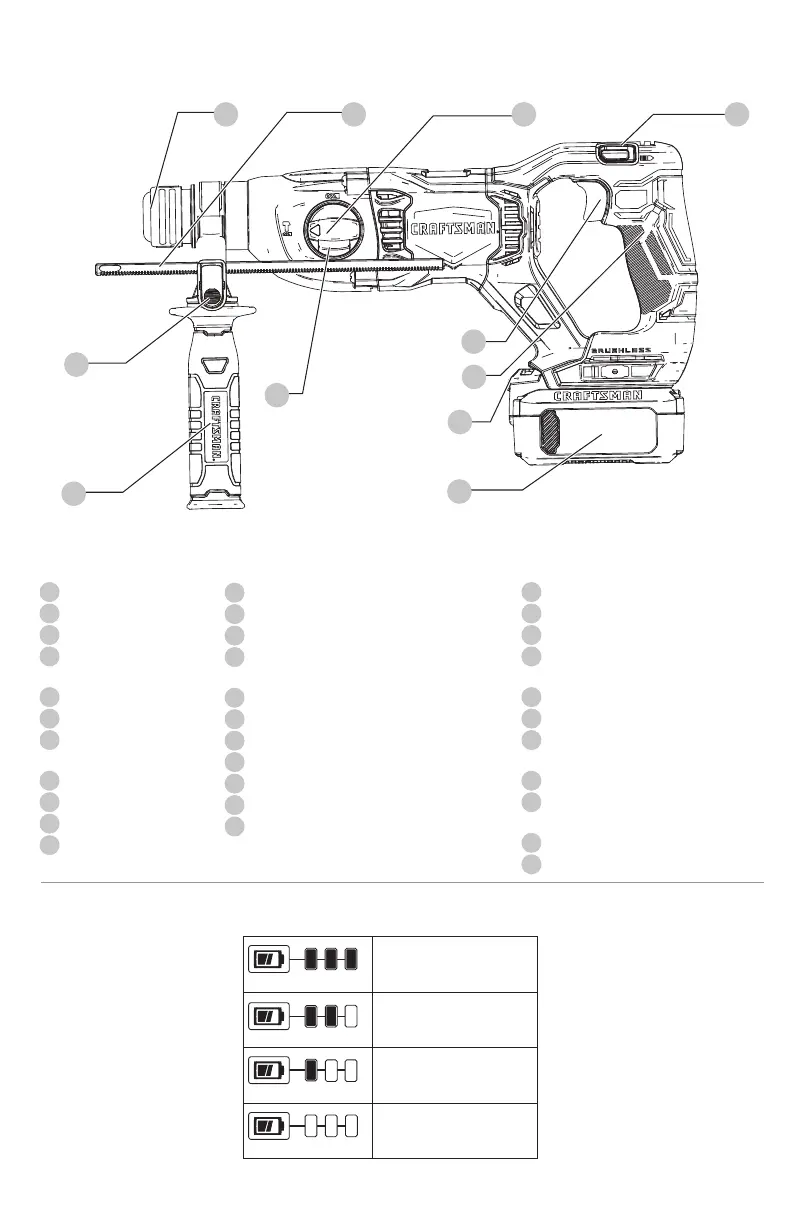 CRAFTSMAN

BRUSHLESS

CRAFTSMAN

CRAFTSMAN